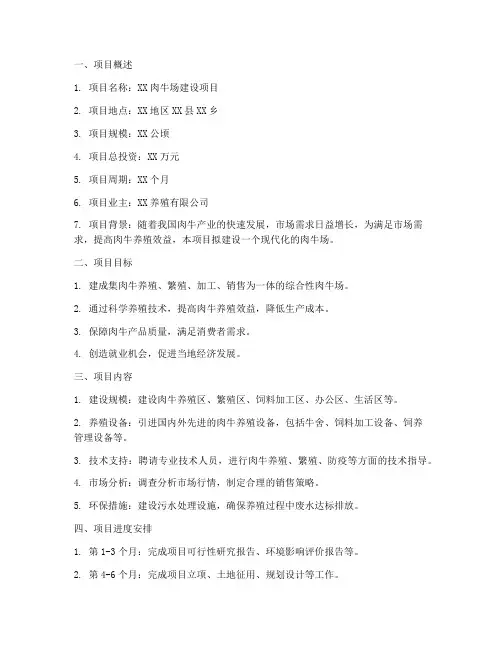 一、项目概述

1. 项目名称：XX 肉牛场建设项目

2. 项目地点：XX 地区 XX 县 XX 乡

3. 项目规模：XX 公顷

4. 项目总投资：XX 万元

5. 项目周期：XX 个月

6. 项目业主：XX 养殖有限公司

7. 项目背景：随着我国肉牛产业的快速发展，市场需求日益增长，为满足市场需求，提高肉牛养殖效益，本项目拟建设一个现代化的肉牛场。

二、项目目标

1. 建成集肉牛养殖、繁殖、加工、销售为一体的综合性肉牛场。

2. 通过科学养殖技术，提高肉牛养殖效益，降低生产成本。

3. 保障肉牛产品质量，满足消费者需求。

4. 创造就业机会，促进当地经济发展。

三、项目内容

1. 建设规模：建设肉牛养殖区、繁殖区、饲料加工区、办公区、生活区等。

2. 养殖设备：引进国内外先进的肉牛养殖设备，包括牛舍、饲料加工设备、饲养管理设备等。

3. 技术支持：聘请专业技术人员，进行肉牛养殖、繁殖、防疫等方面的技术指导。

4. 市场分析：调查分析市场行情，制定合理的销售策略。

5. 环保措施：建设污水处理设施，确保养殖过程中废水达标排放。

四、项目进度安排

1. 第 1-3 个月：完成项目可行性研究报告、环境影响评价报告等。

2. 第 4-6 个月：完成项目立项、土地征用、规划设计等工作。